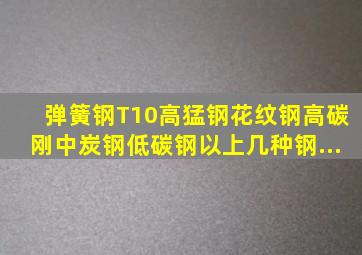 弹簧钢T10高猛钢花纹钢高碳刚中炭钢低碳钢以上几种钢...